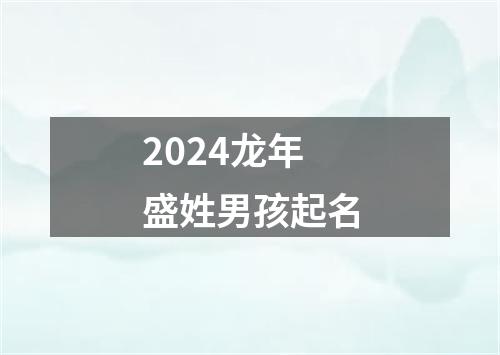 2024龙年
盛姓男孩起名